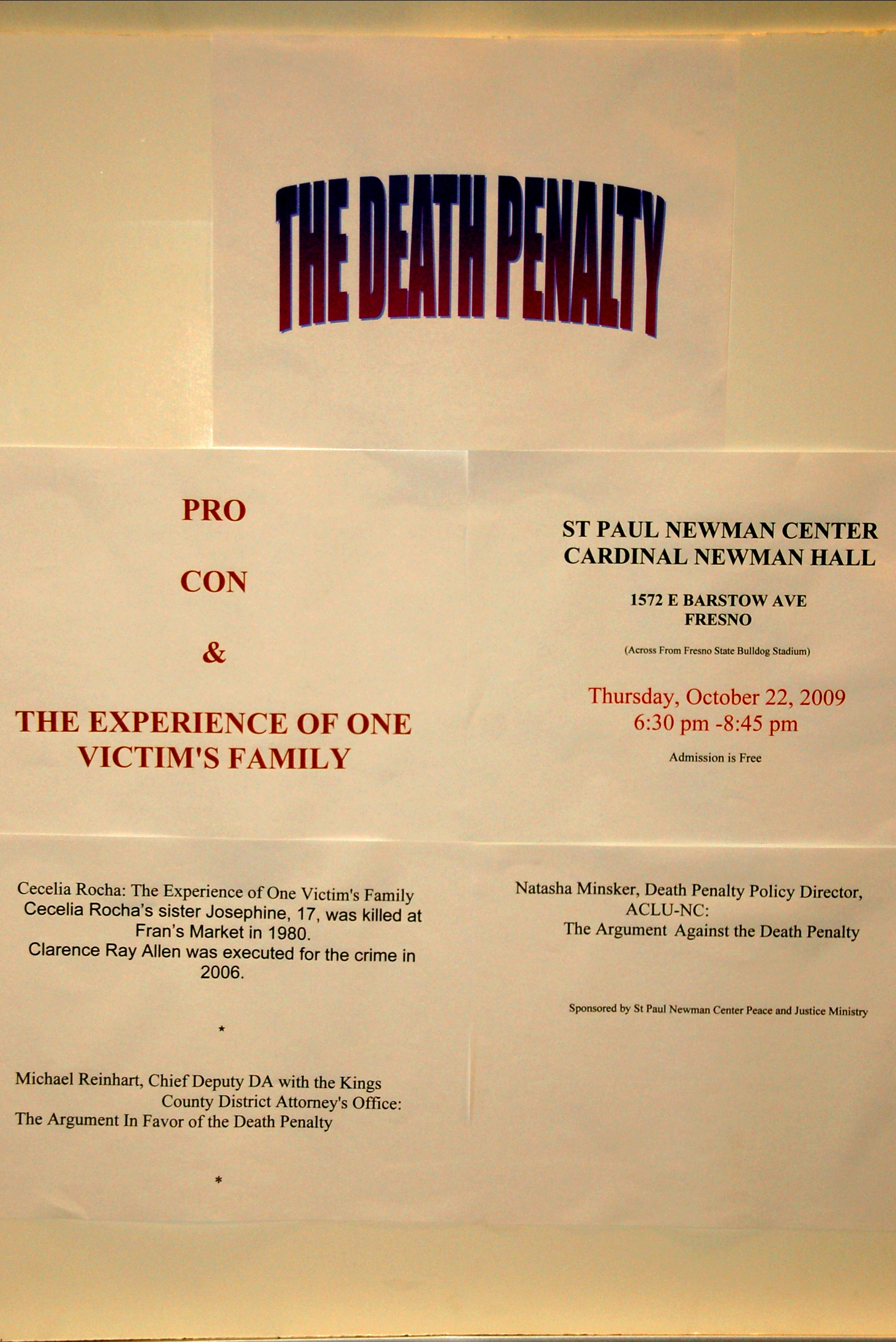 THE DEATH PENALTY

PRO

CON

&

THE EXPERIENCE OF ONE VICTIM'S FAMILY

ST PAUL NEWMAN CENTER
CARDINAL NEWMAN HALL

1572 E BARSTOW AVE
FRESNO

(Across From Fresno State Bulldog Stadium)

Thursday, October 22, 2009
6:30 pm -8:45 pm

Admission is Free

Cecelia Rocha: The Experience of One Victim's Family
Cecelia Rocha's sister Josephine, 17, was killed at Fran's Market in 1980.
Clarence Ray Allen was executed for the crime in 2006.

*

Michael Reinhart, Chief Deputy DA with the Kings County District Attorney's Office:
The Argument In Favor of the Death Penalty

*

Natasha Minsker, Death Penalty Policy Director, ACLU-NC:
The Argument Against the Death Penalty

Sponsored by St Paul Newman Center Peace and Justice Ministry